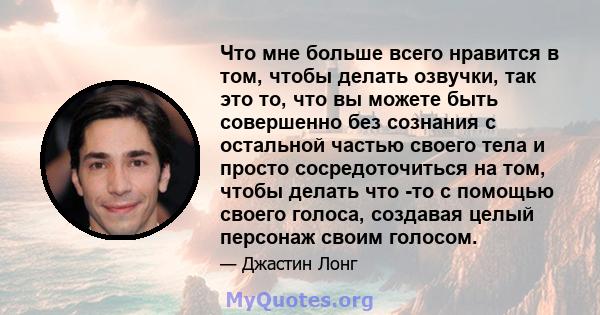 Что мне больше всего нравится в том, чтобы делать озвучки, так это то, что вы можете быть совершенно без сознания с остальной частью своего тела и просто сосредоточиться на том, чтобы делать что -то с помощью своего голоса, создавая целый персонаж своим голосом.

— Джастин Лонг

MyQuotes.org